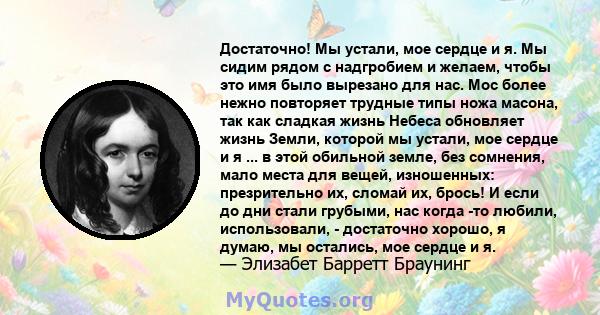 Достаточно! Мы устали, мое сердце и я. Мы сидим рядом с надгробием и желаем, чтобы это имя было вырезано для нас. Мос более нежно повторяет трудные типы ножа масона, так как сладкая жизнь Небеса обновляет жизнь Земли, которой мы устали, мое сердце и я ... в этой обильной земле, без сомнения, мало места для вещей, изношенных: презрительно их, сломай их, брось! И если до дни стали грубыми, нас когда -то любили, использовали, - достаточно хорошо, я думаю, мы остались, мое сердце и я.
— Элизабет Барретт Браунинг

MyQuotes.org